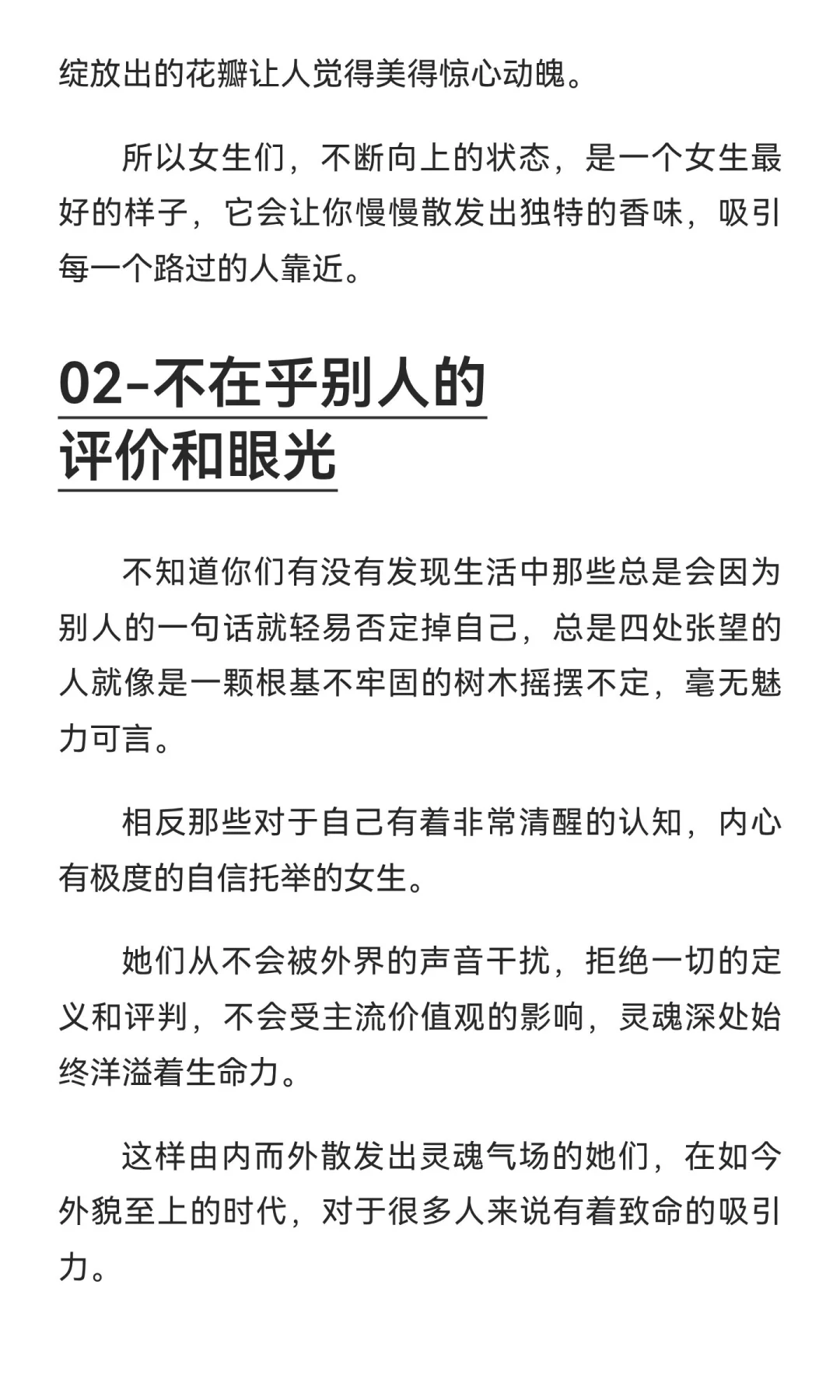 绽放出的花瓣让人觉得美得惊心动魄。

所以女生们，不断向上的状态，是一个女生最好的样子，它会让你慢慢散发出独特的香味，吸引每一个路过的人靠近。

02-不在乎别人的评价和眼光

不知道你们有没有发现生活中那些总是会因为别人的一句话就轻易否定掉自己，总是四处张望的人就像是一颗根基不牢固的树木摇摆不定，毫无魅力可言。

相反那些对于自己有着非常清醒的认知，内心有极度的自信托举的女生。

她们从不会被外界的声音干扰，拒绝一切的定义和评判，不会受主流价值观的影响，灵魂深处始终洋溢着生命力。

这样由内而外散发出灵魂气场的她们，在如今外貌至上的时代，对于很多人来说有着致命的吸引力。